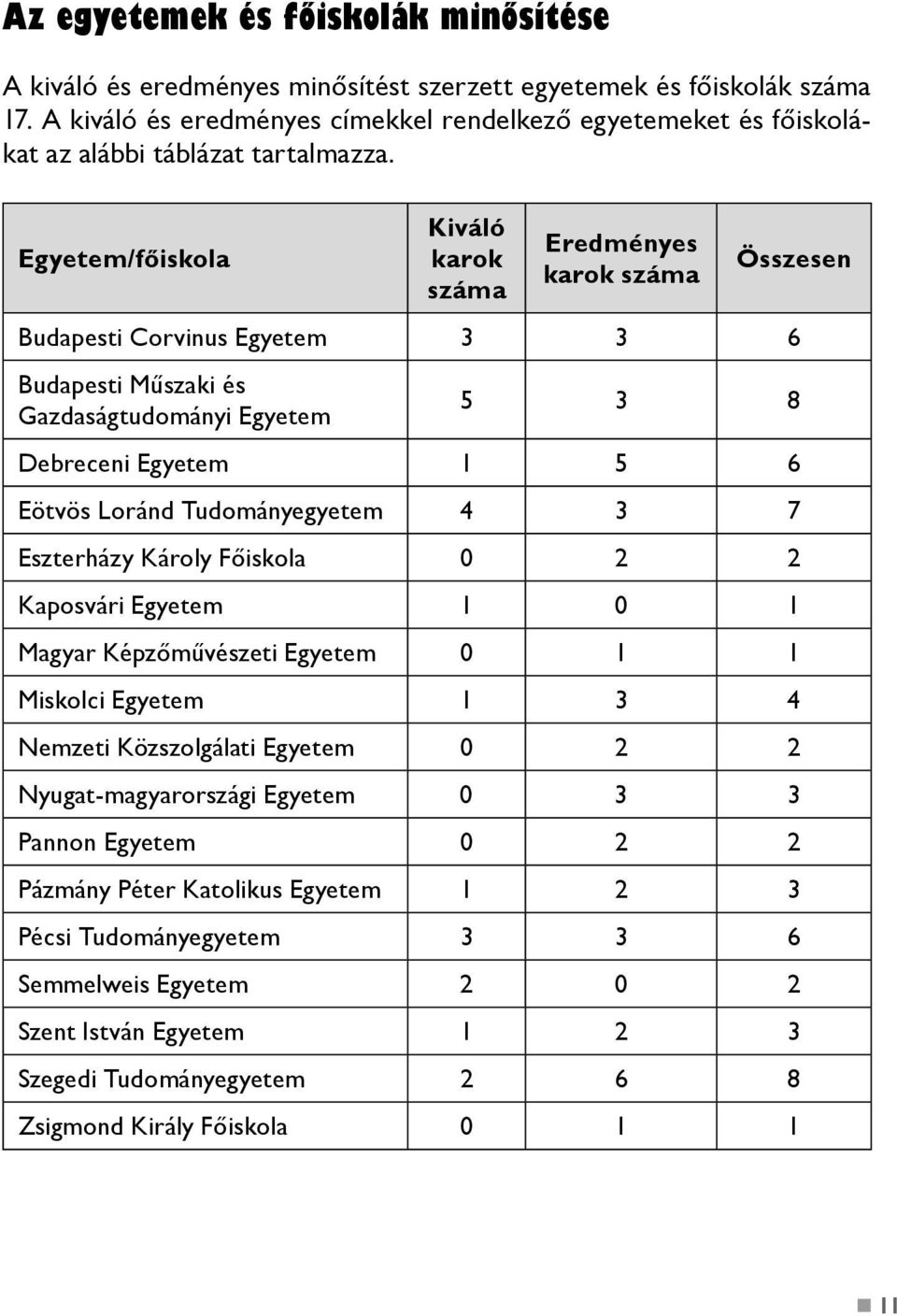 Az egyetemek és főiskolák minősítése

A kiváló és eredményes minősítést szerzett egyetemek és főiskolák száma 17. A kiváló és eredményes címekkel rendelkező egyetemeket és főiskolákat az alábbi táblázat tartalmazza.

| Egyetem/főiskola | Kiváló karok száma | Eredményes karok száma | Összesen |
|---|---|---|---|
| Budapesti Corvinus Egyetem | 3 | 3 | 6 |
| Budapesti Műszaki és Gazdaságtudományi Egyetem | 5 | 3 | 8 |
| Debreceni Egyetem | 1 | 5 | 6 |
| Eötvös Loránd Tudományegyetem | 4 | 3 | 7 |
| Eszterházy Károly Főiskola | 0 | 2 | 2 |
| Kaposvári Egyetem | 1 | 0 | 1 |
| Magyar Képzőművészeti Egyetem | 0 | 1 | 1 |
| Miskolci Egyetem | 1 | 3 | 4 |
| Nemzeti Közszolgálati Egyetem | 0 | 2 | 2 |
| Nyugat-magyarországi Egyetem | 0 | 3 | 3 |
| Pannon Egyetem | 0 | 2 | 2 |
| Pázmány Péter Katolikus Egyetem | 1 | 2 | 3 |
| Pécsi Tudományegyetem | 3 | 3 | 6 |
| Semmelweis Egyetem | 2 | 0 | 2 |
| Szent István Egyetem | 1 | 2 | 3 |
| Szegedi Tudományegyetem | 2 | 6 | 8 |
| Zsigmond Király Főiskola | 0 | 1 | 1 |

11